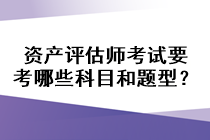 资产评估师考试要考哪些科目和题型？